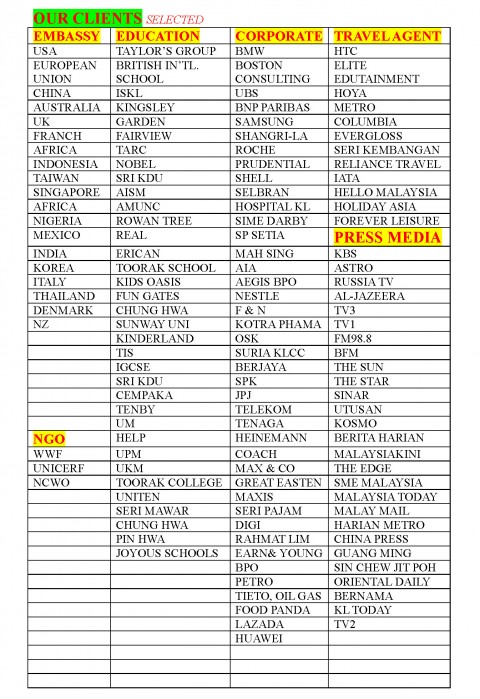 OUR CLIENTS SELECTED

| EMBASSY | EDUCATION | CORPORATE | TRAVEL AGENT |
|---|---|---|---|
| USA | TAYLOR'S GROUP | BMW | HTC |
| EUROPEAN UNION | BRITISH IN'TL. SCHOOL | BOSTON CONSULTING | ELITE EDUTAINMENT |
| CHINA | ISKL | UBS | HOYA |
| AUSTRALIA | KINGSLEY | BNP PARIBAS | METRO |
| UK | GARDEN | SAMSUNG | COLUMBIA |
| FRANCH | FAIRVIEW | SHANGRI-LA | EVERGLOSS |
| AFRICA | TARC | ROCHE | SERI KEMBANGAN |
| INDONESIA | NOBEL | PRUDENTIAL | RELIANCE TRAVEL |
| TAIWAN | SRI KDU | SHELL | IATA |
| SINGAPORE | AISM | SELBRAN | HELLO MALAYSIA |
| AFRICA | AMUNC | HOSPITAL KL | HOLIDAY ASIA |
| NIGERIA | ROWAN TREE | SIME DARBY | FOREVER LEISURE |
| MEXICO | REAL | SP SETIA | PRESS MEDIA |
| INDIA | ERICAN | MAH SING | KBS |
| KOREA | TOORAK SCHOOL | AIA | ASTRO |
| ITALY | KIDS OASIS | AEGIS BPO | RUSSIA TV |
| THAILAND | FUN GATES | NESTLE | AL-JAZEERA |
| DENMARK | CHUNG HWA | F & N | TV3 |
| NZ | SUNWAY UNI | KOTRA PHAMA | TV1 |
| | KINDERLAND | OSK | FM98.8 |
| | TIS | SURIA KLCC | BFM |
| | IGCSE | BERJAYA | THE SUN |
| | SRI KDU | SPK | THE STAR |
| | CEMPAKA | JPJ | SINAR |
| | TENBY | TELEKOM | UTUSAN |
| | UM | TENAGA | KOSMO |
| NGO | HELP | HEINEMANN | BERITA HARIAN |
| WWF | UPM | COACH | MALAYSIAKINI |
| UNICERF | UKM | MAX & CO | THE EDGE |
| NCWO | TOORAK COLLEGE | GREAT EASTEN | SME MALAYSIA |
| | UNITEN | MAXIS | MALAYSIA TODAY |
| | SERI MAWAR | SERI PAJAM | MALAY MAIL |
| | CHUNG HWA | DIGI | HARIAN METRO |
| | PIN HWA | RAHMAT LIM | CHINA PRESS |
| | JOYOUS SCHOOLS | EARN& YOUNG | GUANG MING |
| | | BPO | SIN CHEW JIT POH |
| | | PETRO | ORIENTAL DAILY |
| | | TIETO, OIL GAS | BERNAMA |
| | | FOOD PANDA | KL TODAY |
| | | LAZADA | TV2 |
| | | HUAWEI | |